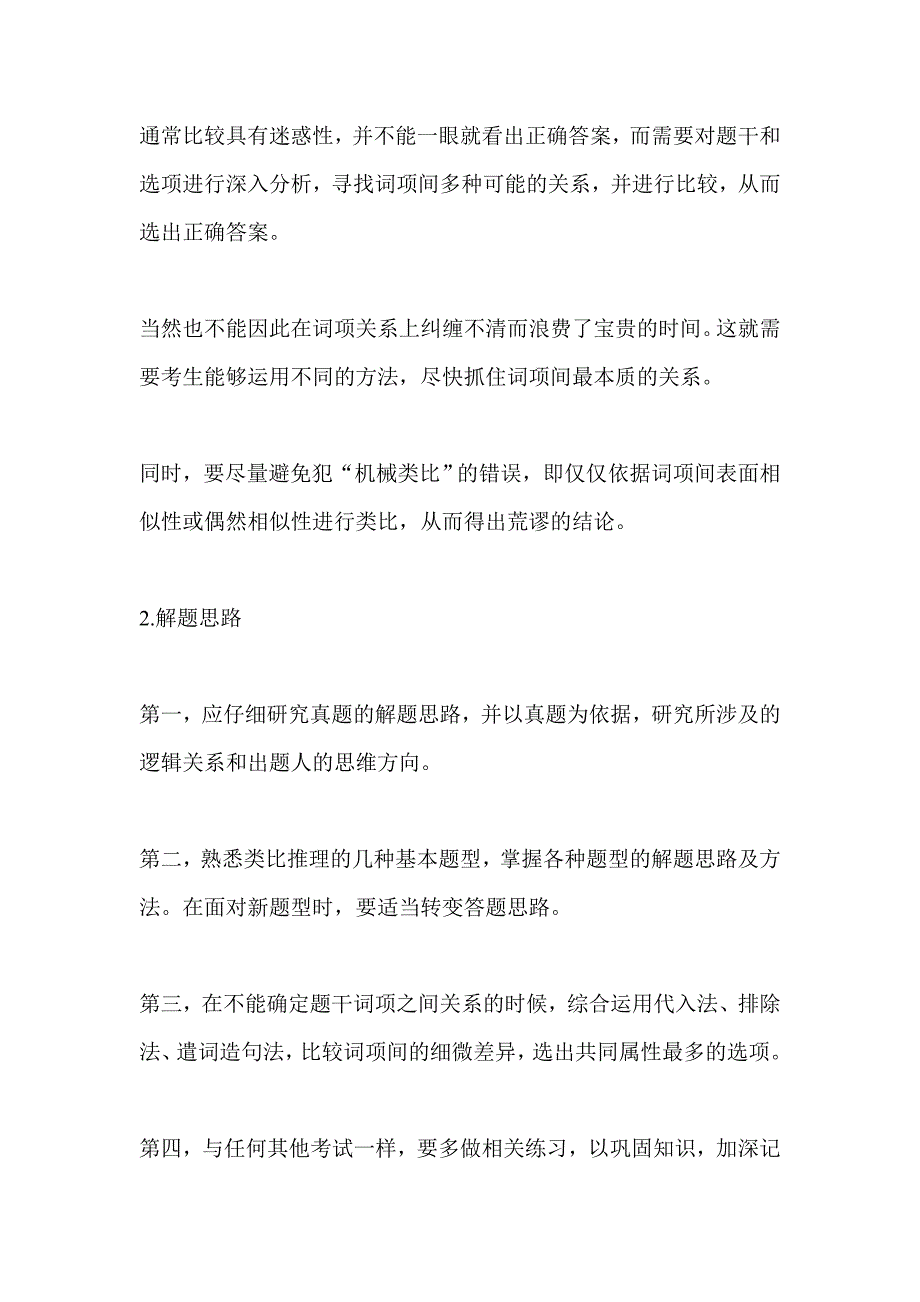 通常比较具有迷惑性，并不能一眼就看出正确答案，而需要对题干和选项进行深入分析，寻找词项间多种可能的关系，并进行比较，从而选出正确答案。

当然也不能因此在词项关系上纠缠不清而浪费了宝贵的时间。这就需要考生能够运用不同的方法，尽快抓住词项间最本质的关系。

同时，要尽量避免犯“机械类比”的错误，即仅仅依据词项间表面相似性或偶然相似性进行类比，从而得出荒谬的结论。

2.解题思路

第一，应仔细研究真题的解题思路，并以真题为依据，研究所涉及的逻辑关系和出题人的思维方向。

第二，熟悉类比推理的几种基本题型，掌握各种题型的解题思路及方法。在面对新题型时，要适当转变答题思路。

第三，在不能确定题干词项之间关系的时候，综合运用代入法、排除法、遣词造句法，比较词项间的细微差异，选出共同属性最多的选项。

第四，与任何其他考试一样，要多做相关练习，以巩固知识，加深记